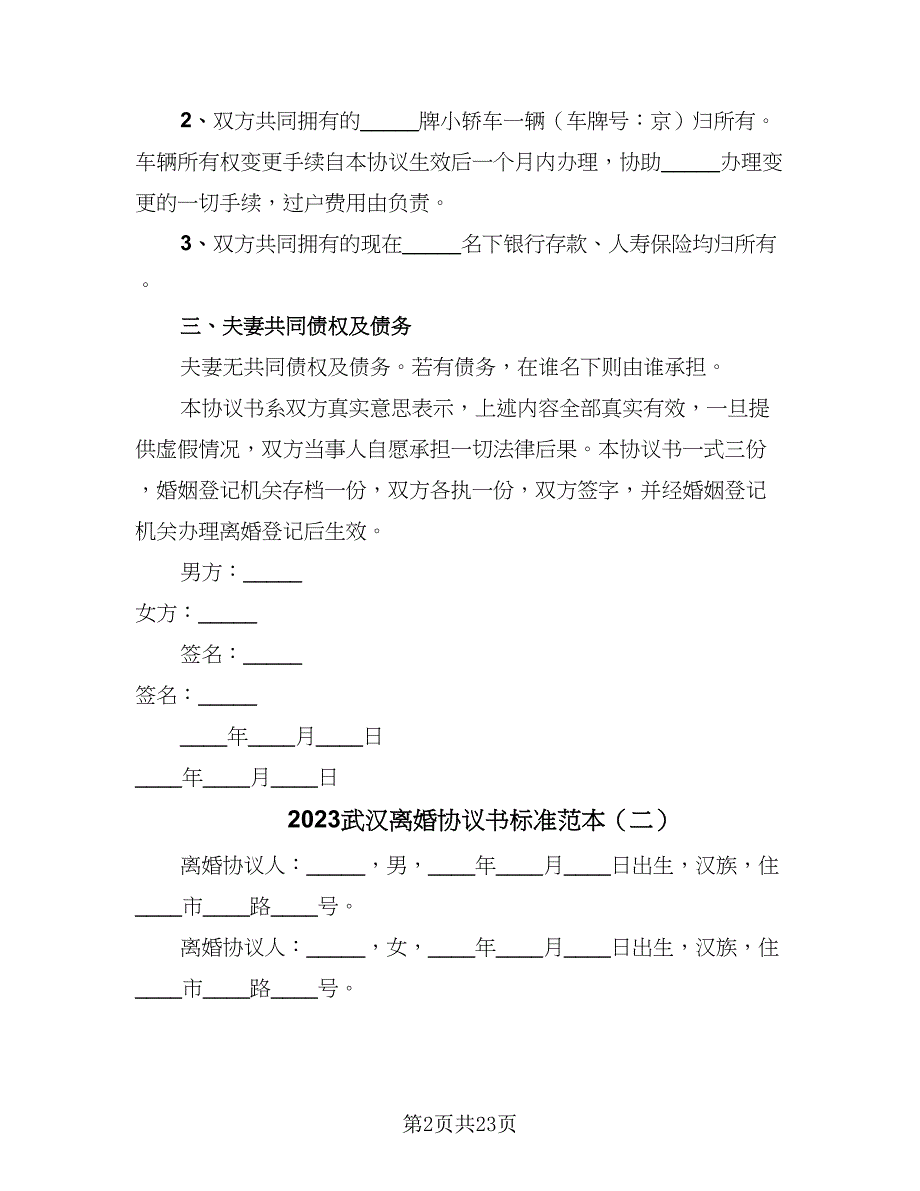 2、双方共同拥有的______牌小轿车一辆（车牌号：京）归所有。车辆所有权变更手续自本协议生效后一个月内办理，协助______办理变更的一切手续，过户费用由负责。

3、双方共同拥有的现在______名下银行存款、人寿保险均归所有。

三、夫妻共同债权及债务

夫妻无共同债权及债务。若有债务，在谁名下则由谁承担。

本协议书系双方真实意思表示，上述内容全部真实有效，一旦提供虚假情况，双方当事人自愿承担一切法律后果。本协议书一式三份，婚姻登记机关存档一份，双方各执一份，双方签字，并经婚姻登记机关办理离婚登记后生效。

男方：______

女方：______

签名：______

签名：______

____年____月____日

____年____月____日

2023武汉离婚协议书标准范本（二）

离婚协议人：______，男，____年____月____日出生，汉族，住____市____路____号。

离婚协议人：______，女，____年____月____日出生，汉族，住____市____路____号。

第2页共23页